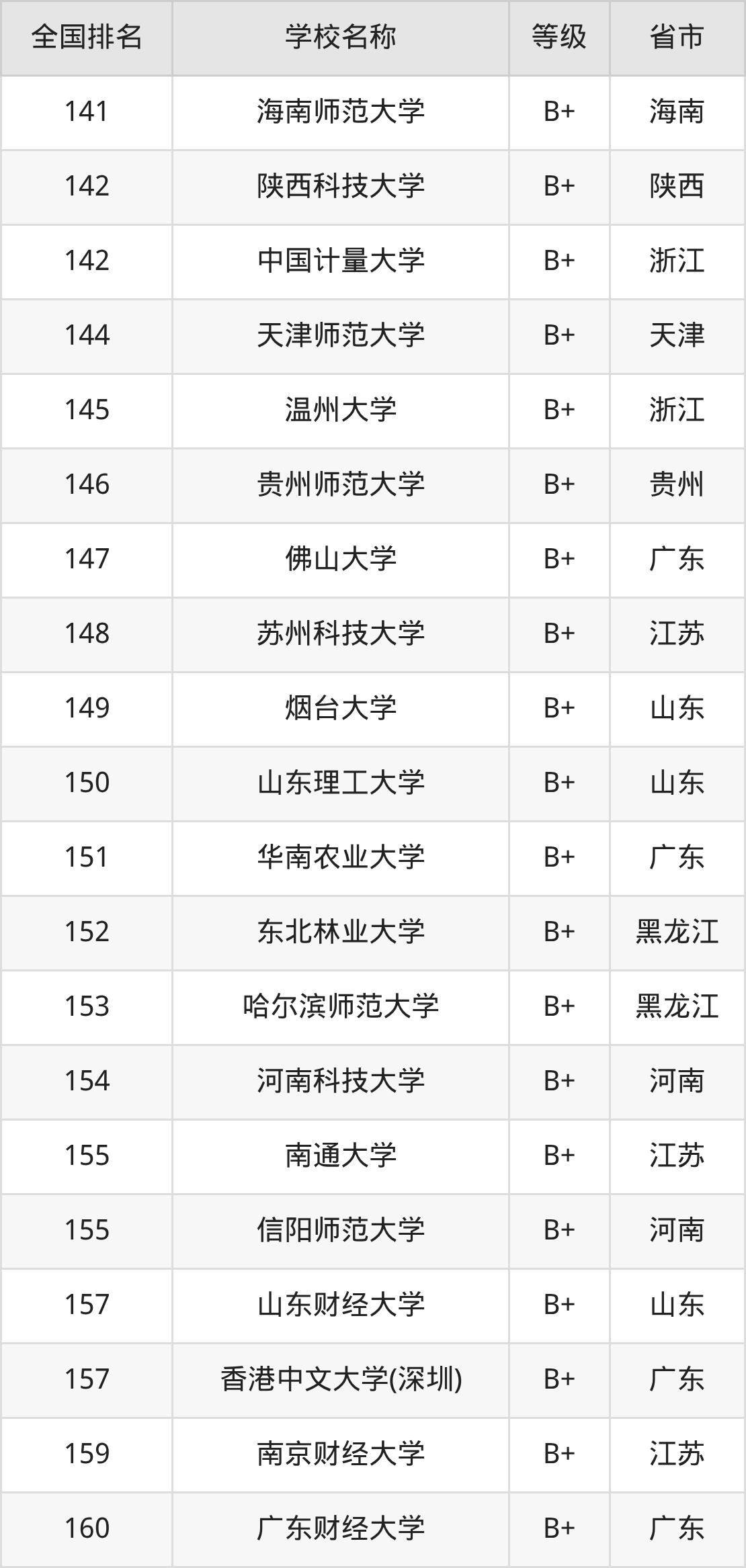 | 全国排名 | 学校名称 | 等级 | 省市 |
|---|---|---|---|
| 141 | 海南师范大学 | B+ | 海南 |
| 142 | 陕西科技大学 | B+ | 陕西 |
| 142 | 中国计量大学 | B+ | 浙江 |
| 144 | 天津师范大学 | B+ | 天津 |
| 145 | 温州大学 | B+ | 浙江 |
| 146 | 贵州师范大学 | B+ | 贵州 |
| 147 | 佛山大学 | B+ | 广东 |
| 148 | 苏州科技大学 | B+ | 江苏 |
| 149 | 烟台大学 | B+ | 山东 |
| 150 | 山东理工大学 | B+ | 山东 |
| 151 | 华南农业大学 | B+ | 广东 |
| 152 | 东北林业大学 | B+ | 黑龙江 |
| 153 | 哈尔滨师范大学 | B+ | 黑龙江 |
| 154 | 河南科技大学 | B+ | 河南 |
| 155 | 南通大学 | B+ | 江苏 |
| 155 | 信阳师范大学 | B+ | 河南 |
| 157 | 山东财经大学 | B+ | 山东 |
| 157 | 香港中文大学(深圳) | B+ | 广东 |
| 159 | 南京财经大学 | B+ | 江苏 |
| 160 | 广东财经大学 | B+ | 广东 |